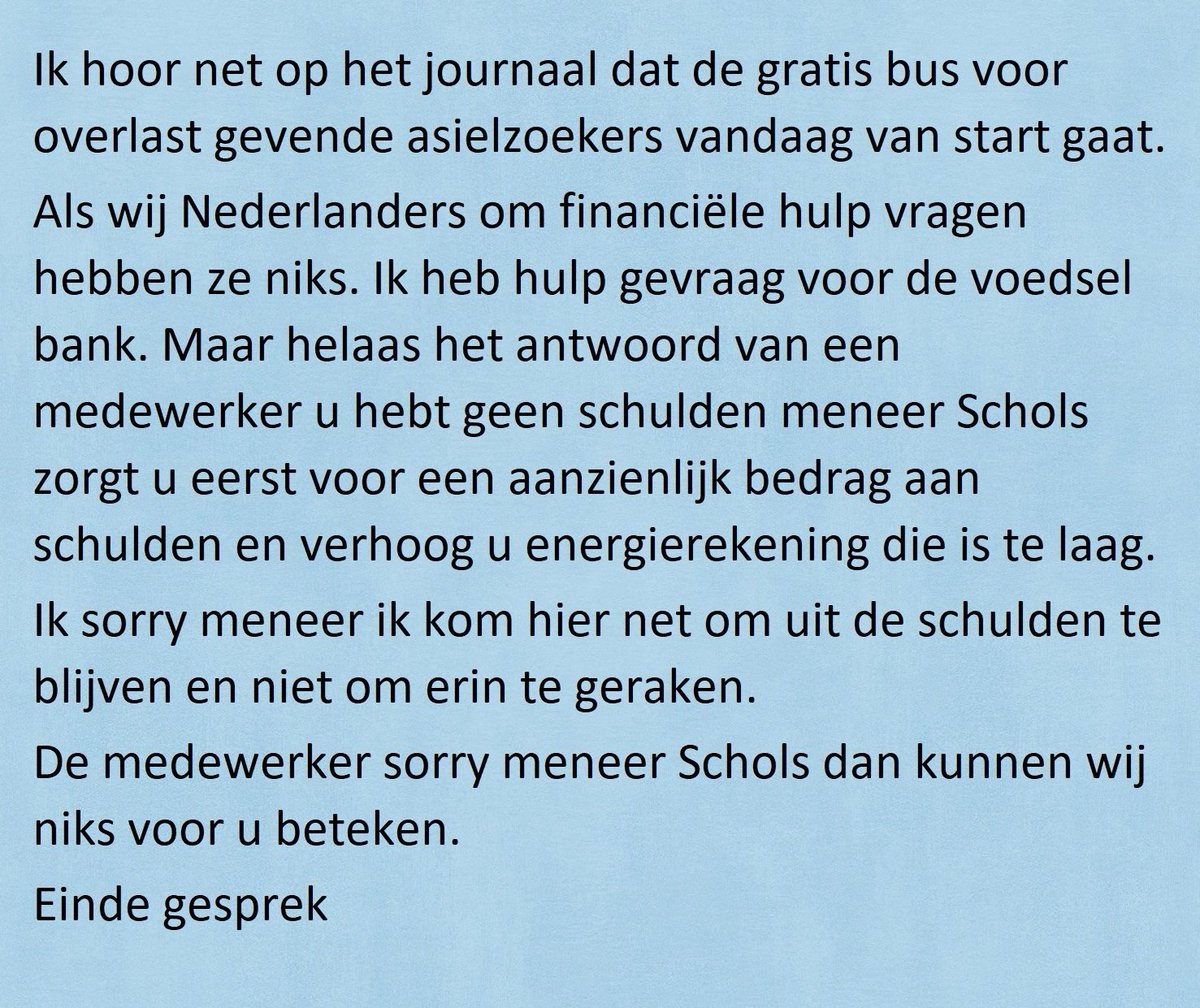 Ik hoor net op het journaal dat de gratis bus voor overlast gevende asielzoekers vandaag van start gaat.

Als wij Nederlanders om financiële hulp vragen hebben ze niks. Ik heb hulp gevraag voor de voedsel bank. Maar helaas het antwoord van een medewerker u hebt geen schulden meneer Schols zorgt u eerst voor een aanzienlijk bedrag aan schulden en verhoog u energierekening die is te laag.

Ik sorry meneer ik kom hier net om uit de schulden te blijven en niet om erin te geraken.

De medewerker sorry meneer Schols dan kunnen wij niks voor u beteken.

Einde gesprek